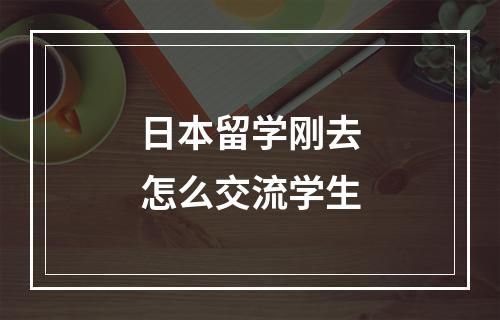 日本留学刚去
怎么交流学生